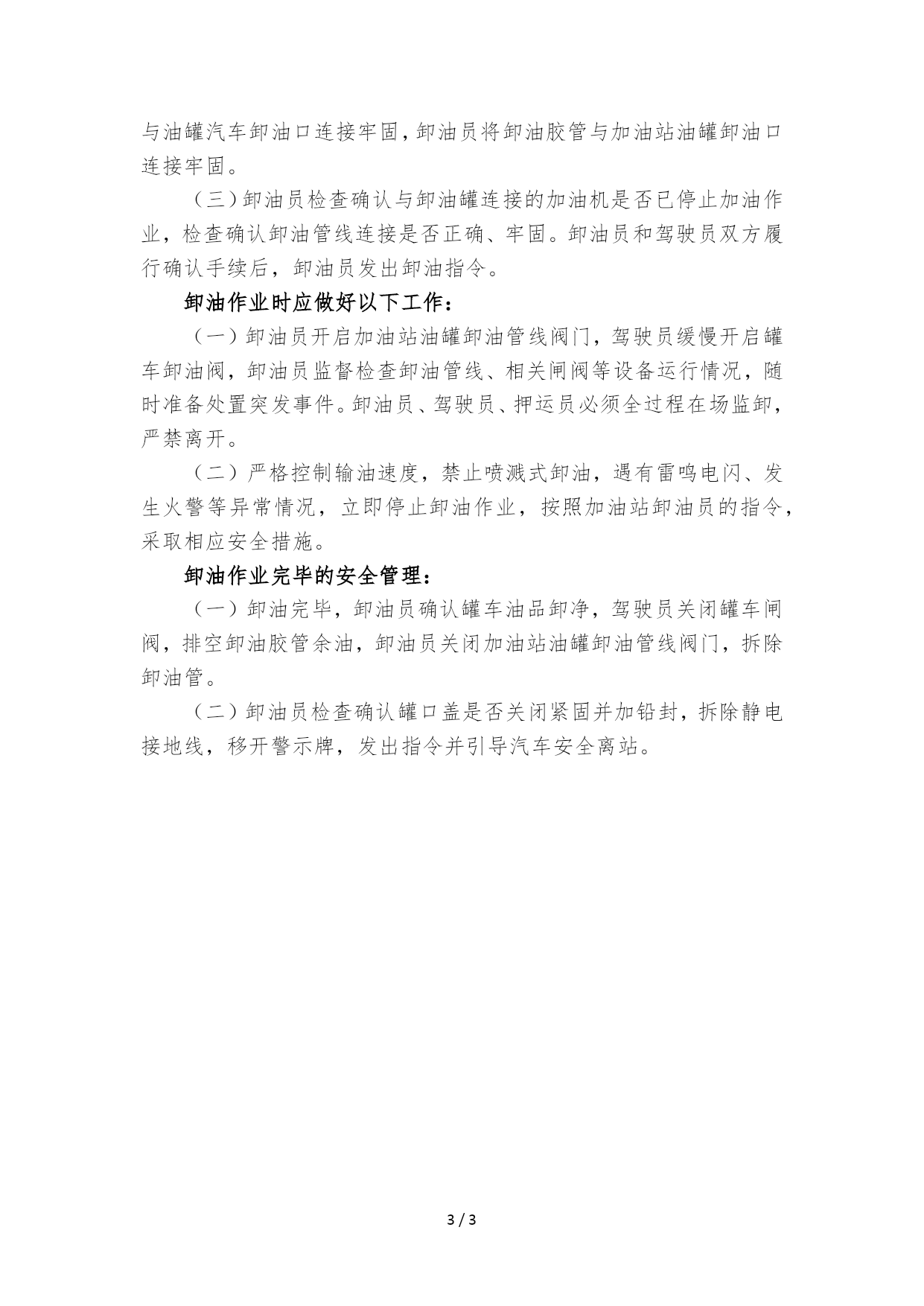 与油罐汽车卸油口连接牢固，卸油员将卸油胶管与加油站油罐卸油口连接牢固。

（三）卸油员检查确认与卸油罐连接的加油机是否已停止加油作业，检查确认卸油管线连接是否正确、牢固。卸油员和驾驶员双方履行确认手续后，卸油员发出卸油指令。

卸油作业时应做好以下工作：

（一）卸油员开启加油站油罐卸油管线阀门，驾驶员缓慢开启罐车卸油阀，卸油员监督检查卸油管线、相关闸阀等设备运行情况，随时准备处置突发事件。卸油员、驾驶员、押运员必须全过程在场监卸，严禁离开。

（二）严格控制输油速度，禁止喷溅式卸油，遇有雷鸣电闪、发生火警等异常情况，立即停止卸油作业，按照加油站卸油员的指令，采取相应安全措施。

卸油作业完毕的安全管理：

（一）卸油完毕，卸油员确认罐车油品卸净，驾驶员关闭罐车闸阀，排空卸油胶管余油，卸油员关闭加油站油罐卸油管线阀门，拆除卸油管。

（二）卸油员检查确认罐口盖是否关闭紧固并加铅封，拆除静电接地线，移开警示牌，发出指令并引导汽车安全离站。

3 / 3